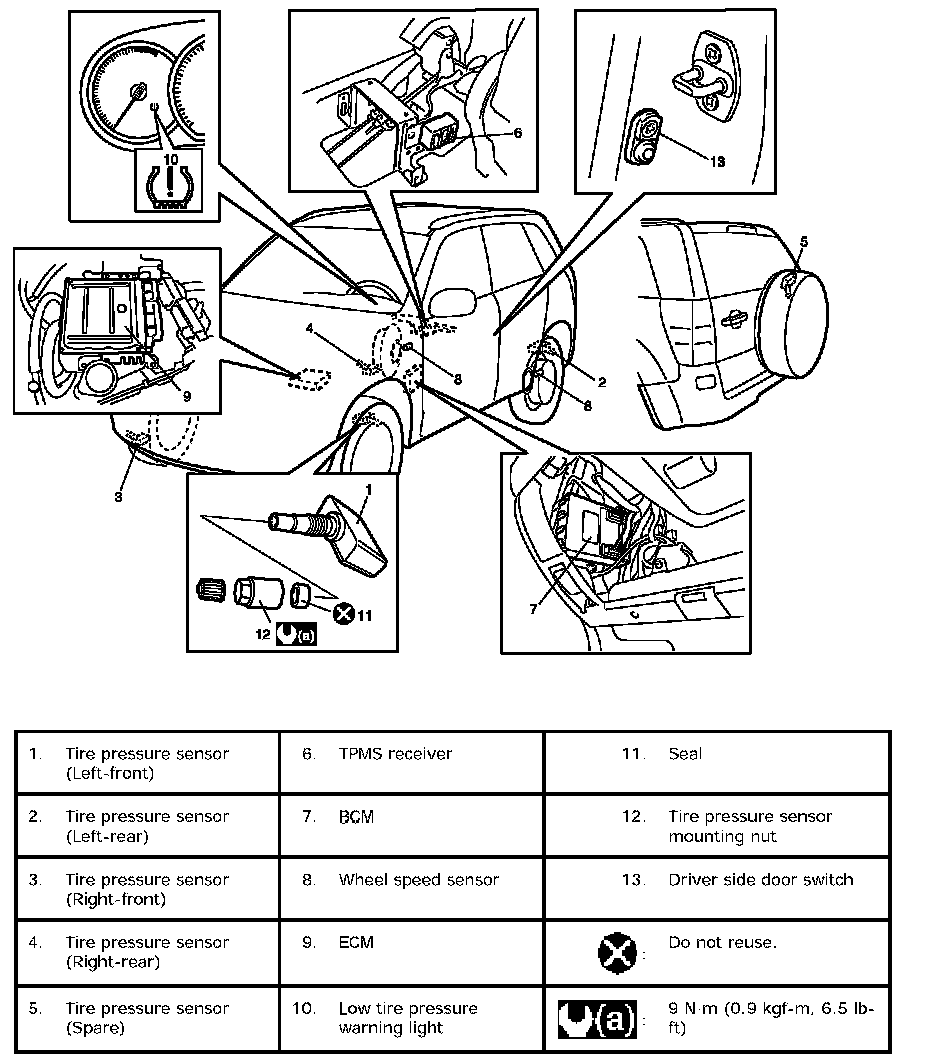 10

6

13

5

4

8

2

8

9

3

1

11

12 (a)

7

| 1. Tire pressure sensor (Left-front) | 6. TPMS receiver | 11. Seal |
|---|---|---|
| 2. Tire pressure sensor (Left-rear) | 7. BCM | 12. Tire pressure sensor mounting nut |
| 3. Tire pressure sensor (Right-front) | 8. Wheel speed sensor | 13. Driver side door switch |
| 4. Tire pressure sensor (Right-rear) | 9. ECM | : Do not reuse. |
| 5. Tire pressure sensor (Spare) | 10. Low tire pressure warning light | (a) : 9 N·m (0.9 kgf-m, 6.5 lb-ft) |